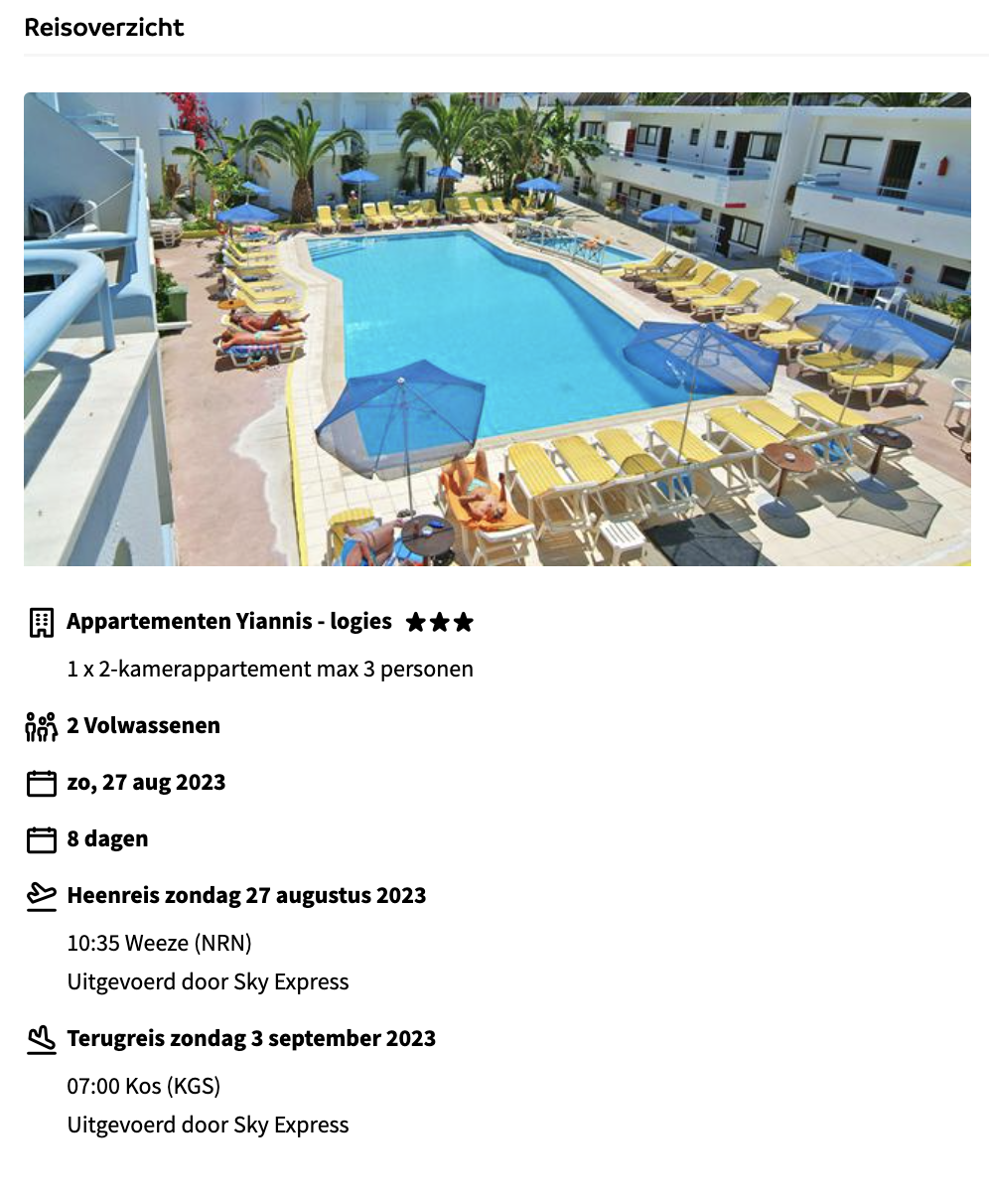 Reisoverzicht

Appartementen Yiannis - logies ★★★

1 x 2-kamerappartement max 3 personen

2 Volwassenen

zo, 27 aug 2023

8 dagen

Heenreis zondag 27 augustus 2023

10:35 Weeze (NRN)

Uitgevoerd door Sky Express

Terugreis zondag 3 september 2023

07:00 Kos (KGS)

Uitgevoerd door Sky Express